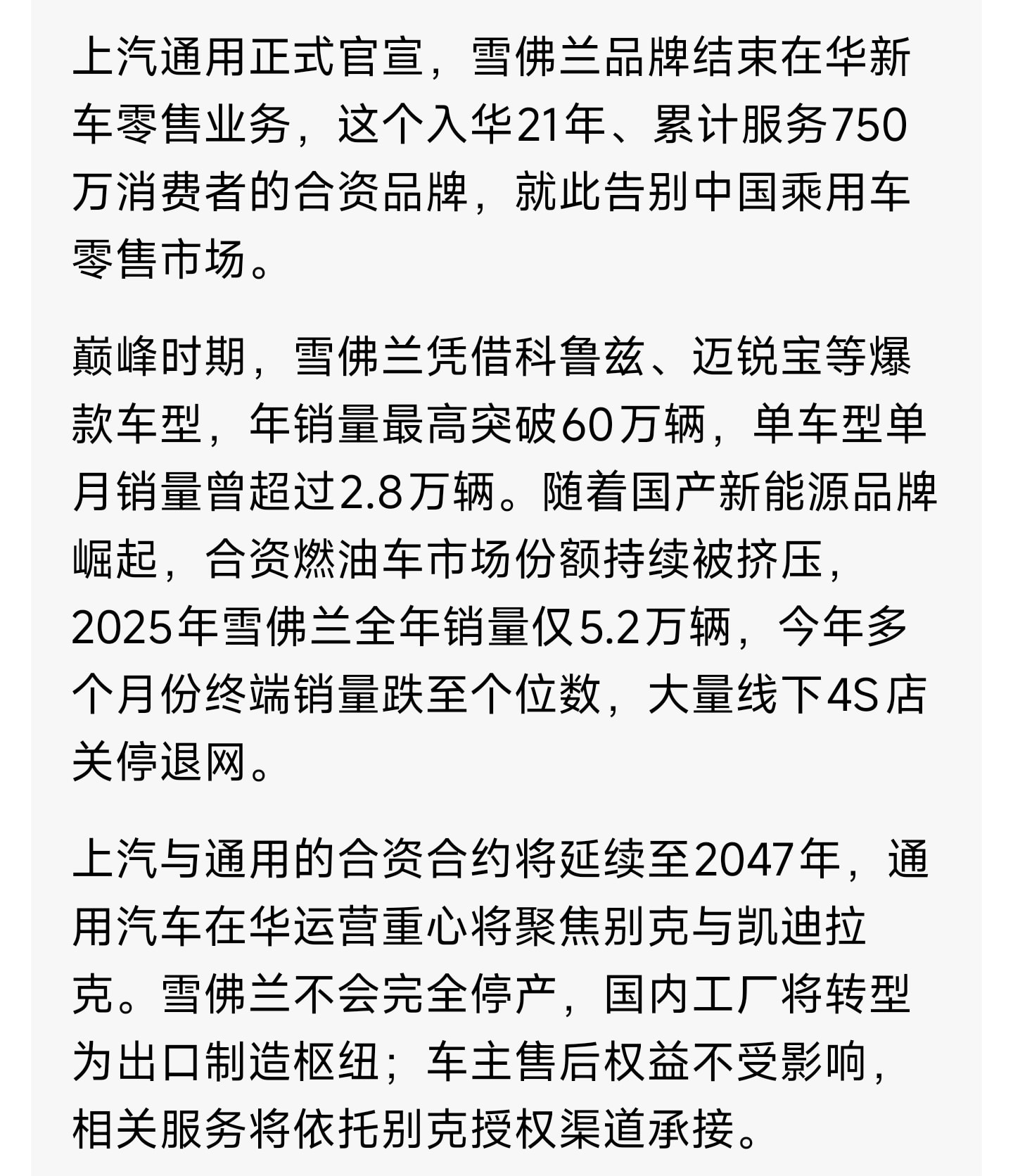 上汽通用正式官宣，雪佛兰品牌结束在华新车零售业务，这个入华21年、累计服务750万消费者的合资品牌，就此告别中国乘用车零售市场。

巅峰时期，雪佛兰凭借科鲁兹、迈锐宝等爆款车型，年销量最高突破60万辆，单车型单月销量曾超过2.8万辆。随着国产新能源品牌崛起，合资燃油车市场份额持续被挤压，2025年雪佛兰全年销量仅5.2万辆，今年多个月份终端销量跌至个位数，大量线下4S店关停退网。

上汽与通用的合资合约将延续至2047年，通用汽车在华运营重心将聚焦别克与凯迪拉克。雪佛兰不会完全停产，国内工厂将转型为出口制造枢纽；车主售后权益不受影响，相关服务将依托别克授权渠道承接。